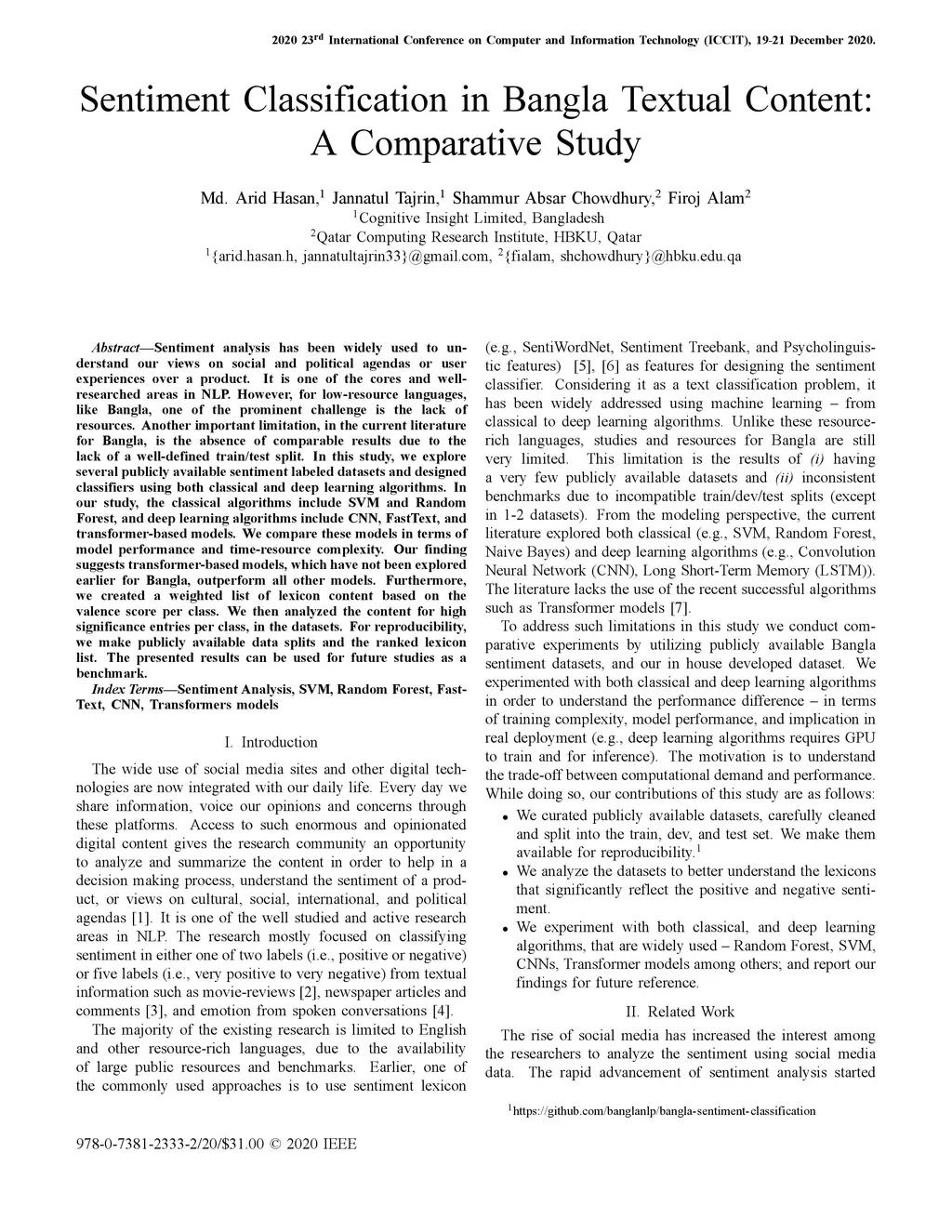 2020 23$^{rd}$ International Conference on Computer and Information Technology (ICCIT), 19-21 December 2020.

Sentiment Classification in Bangla Textual Content: A Comparative Study

Md. Arid Hasan,$^1$ Jannatul Tajrin,$^1$ Shammur Absar Chowdhury,$^2$ Firoj Alam$^2$
$^1$Cognitive Insight Limited, Bangladesh
$^2$Qatar Computing Research Institute, HBKU, Qatar
$^1${arid.hasan.h, jannatultajrin33}@gmail.com, $^2${fialam, shchowdhury}@hbku.edu.qa

Abstract—Sentiment analysis has been widely used to understand our views on social and political agendas or user experiences over a product. It is one of the cores and well-researched areas in NLP. However, for low-resource languages, like Bangla, one of the prominent challenge is the lack of resources. Another important limitation, in the current literature for Bangla, is the absence of comparable results due to the lack of a well-defined train/test split. In this study, we explore several publicly available sentiment labeled datasets and designed classifiers using both classical and deep learning algorithms. In our study, the classical algorithms include SVM and Random Forest, and deep learning algorithms include CNN, FastText, and transformer-based models. We compare these models in terms of model performance and time-resource complexity. Our finding suggests transformer-based models, which have not been explored earlier for Bangla, outperform all other models. Furthermore, we created a weighted list of lexicon content based on the valence score per class. We then analyzed the content for high significance entries per class, in the datasets. For reproducibility, we make publicly available data splits and the ranked lexicon list. The presented results can be used for future studies as a benchmark.

Index Terms—Sentiment Analysis, SVM, Random Forest, FastText, CNN, Transformers models

I. Introduction

The wide use of social media sites and other digital technologies are now integrated with our daily life. Every day we share information, voice our opinions and concerns through these platforms. Access to such enormous and opinionated digital content gives the research community an opportunity to analyze and summarize the content in order to help in a decision making process, understand the sentiment of a product, or views on cultural, social, international, and political agendas [1]. It is one of the well studied and active research areas in NLP. The research mostly focused on classifying sentiment in either one of two labels (i.e., positive or negative) or five labels (i.e., very positive to very negative) from textual information such as movie-reviews [2], newspaper articles and comments [3], and emotion from spoken conversations [4].

The majority of the existing research is limited to English and other resource-rich languages, due to the availability of large public resources and benchmarks. Earlier, one of the commonly used approaches is to use sentiment lexicon (e.g., SentiWordNet, Sentiment Treebank, and Psycholinguistic features) [5], [6] as features for designing the sentiment classifier. Considering it as a text classification problem, it has been widely addressed using machine learning – from classical to deep learning algorithms. Unlike these resource-rich languages, studies and resources for Bangla are still very limited. This limitation is the results of (i) having a very few publicly available datasets and (ii) inconsistent benchmarks due to incompatible train/dev/test splits (except in 1-2 datasets). From the modeling perspective, the current literature explored both classical (e.g., SVM, Random Forest, Naive Bayes) and deep learning algorithms (e.g., Convolution Neural Network (CNN), Long Short-Term Memory (LSTM)). The literature lacks the use of the recent successful algorithms such as Transformer models [7].

To address such limitations in this study we conduct comparative experiments by utilizing publicly available Bangla sentiment datasets, and our in house developed dataset. We experimented with both classical and deep learning algorithms in order to understand the performance difference – in terms of training complexity, model performance, and implication in real deployment (e.g., deep learning algorithms requires GPU to train and for inference). The motivation is to understand the trade-off between computational demand and performance. While doing so, our contributions of this study are as follows:
• We curated publicly available datasets, carefully cleaned and split into the train, dev, and test set. We make them available for reproducibility.$^1$
• We analyze the datasets to better understand the lexicons that significantly reflect the positive and negative sentiment.
• We experiment with both classical, and deep learning algorithms, that are widely used – Random Forest, SVM, CNNs, Transformer models among others; and report our findings for future reference.

II. Related Work

The rise of social media has increased the interest among the researchers to analyze the sentiment using social media data. The rapid advancement of sentiment analysis started

$^1$https://github.com/banglanlp/bangla-sentiment-classification

978-0-7381-2333-2/20/$31.00 © 2020 IEEE